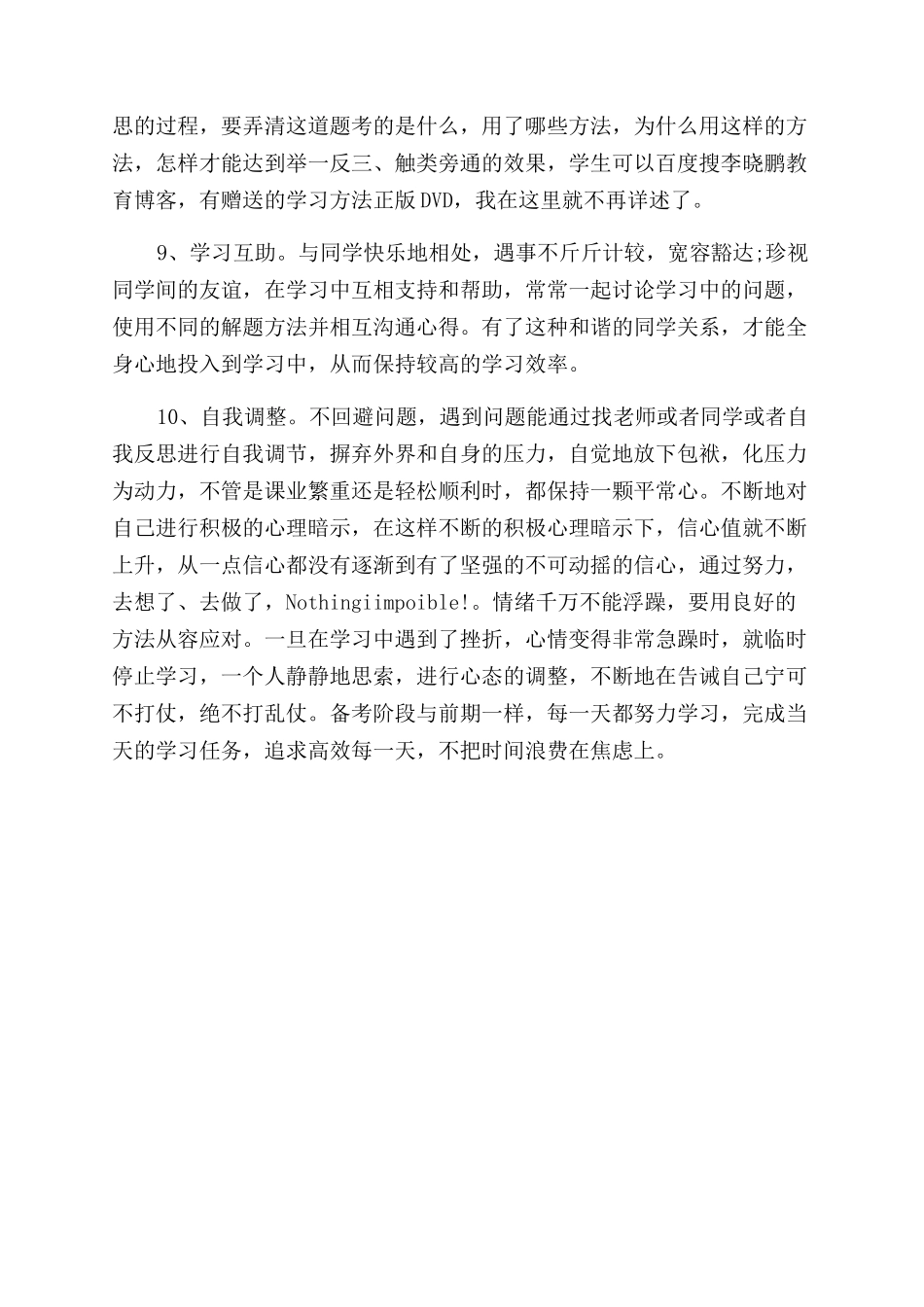 思的过程，要弄清这道题考的是什么，用了哪些方法，为什么用这样的方法，怎样才能达到举一反三、触类旁通的效果，学生可以百度搜李晓鹏教育博客，有赠送的学习方法正版DVD，我在这里就不再详述了。

9、学习互助。与同学快乐地相处，遇事不斤斤计较，宽容豁达;珍视同学间的友谊，在学习中互相支持和帮助，常常一起讨论学习中的问题，使用不同的解题方法并相互沟通心得。有了这种和谐的同学关系，才能全身心地投入到学习中，从而保持较高的学习效率。

10、自我调整。不回避问题，遇到问题能通过找老师或者同学或者自我反思进行自我调节，摒弃外界和自身的压力，自觉地放下包袱，化压力为动力，不管是课业繁重还是轻松顺利时，都保持一颗平常心。不断地对自己进行积极的心理暗示，在这样不断的积极心理暗示下，信心值就不断上升，从一点信心都没有逐渐到有了坚强的不可动摇的信心，通过努力，去想了、去做了，Nothingiimpoible!。情绪千万不能浮躁，要用良好的方法从容应对。一旦在学习中遇到了挫折，心情变得非常急躁时，就临时停止学习，一个人静静地思索，进行心态的调整，不断地在告诫自己宁可不打仗，绝不打乱仗。备考阶段与前期一样，每一天都努力学习，完成当天的学习任务，追求高效每一天，不把时间浪费在焦虑上。